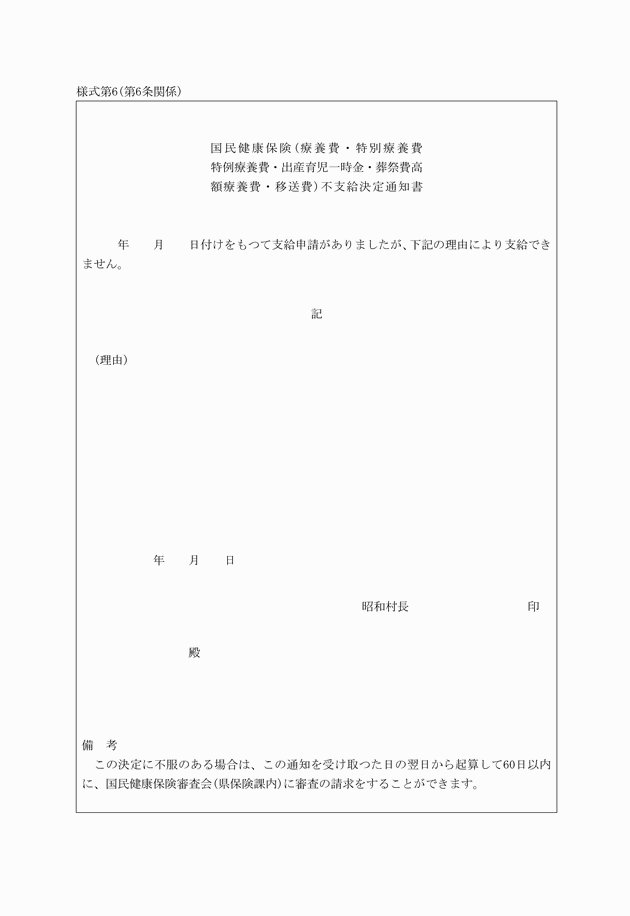 様式第6(第6条関係)

国民健康保険(療養費・特別療養費
特例療養費・出産育児一時金・葬祭費高
額療養費・移送費)不支給決定通知書

年　月　日付けをもつて支給申請がありましたが、下記の理由により支給できません。

記

(理由)

年　月　日

昭和村長　　　　印

殿

備　考
この決定に不服のある場合は、この通知を受け取つた日の翌日から起算して60日以内に、国民健康保険審査会(県保険課内)に審査の請求をすることができます。